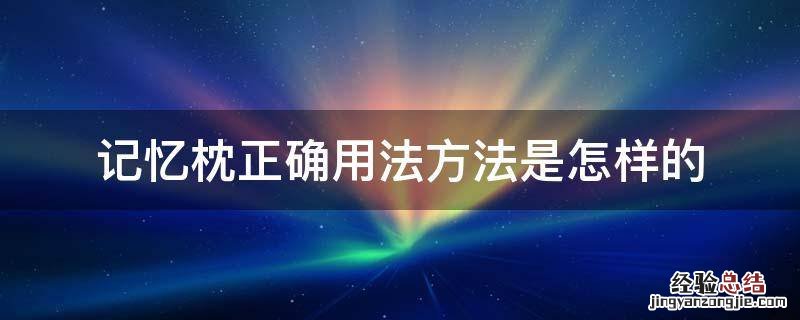 记忆枕正确用法方法是怎样的

经验总结
jingyanzongjie.com